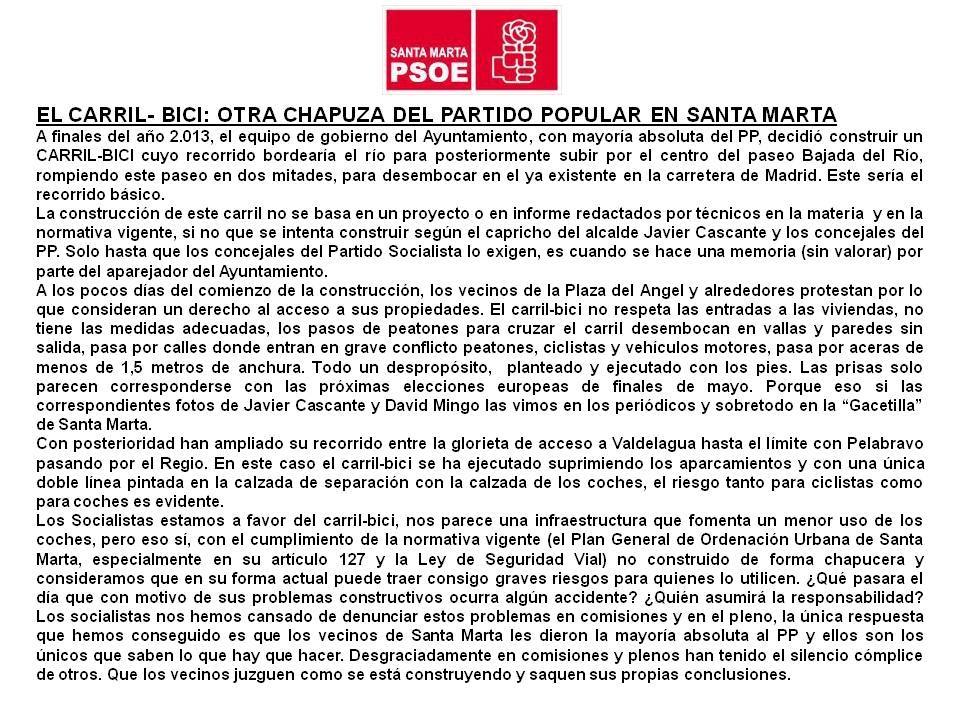 SANTA MARTA
PSOE

EL CARRIL- BICI: OTRA CHAPUZA DEL PARTIDO POPULAR EN SANTA MARTA

A finales del año 2.013, el equipo de gobierno del Ayuntamiento, con mayoría absoluta del PP, decidió construir un CARRIL-BICI cuyo recorrido bordearía el río para posteriormente subir por el centro del paseo Bajada del Río, rompiendo este paseo en dos mitades, para desembocar en el ya existente en la carretera de Madrid. Este sería el recorrido básico.

La construcción de este carril no se basa en un proyecto o en informe redactados por técnicos en la materia y en la normativa vigente, si no que se intenta construir según el capricho del alcalde Javier Cascante y los concejales del PP. Solo hasta que los concejales del Partido Socialista lo exigen, es cuando se hace una memoria (sin valorar) por parte del aparejador del Ayuntamiento.

A los pocos días del comienzo de la construcción, los vecinos de la Plaza del Angel y alrededores protestan por lo que consideran un derecho al acceso a sus propiedades. El carril-bici no respeta las entradas a las viviendas, no tiene las medidas adecuadas, los pasos de peatones para cruzar el carril desembocan en vallas y paredes sin salida, pasa por calles donde entran en grave conflicto peatones, ciclistas y vehículos motores, pasa por aceras de menos de 1,5 metros de anchura. Todo un despropósito, planteado y ejecutado con los pies. Las prisas solo parecen corresponderse con las próximas elecciones europeas de finales de mayo. Porque eso si las correspondientes fotos de Javier Cascante y David Mingo las vimos en los periódicos y sobretodo en la "Gacetilla" de Santa Marta.

Con posterioridad han ampliado su recorrido entre la glorieta de acceso a Valdelagua hasta el límite con Pelabravo pasando por el Regio. En este caso el carril-bici se ha ejecutado suprimiendo los aparcamientos y con una única doble línea pintada en la calzada de separación con la calzada de los coches, el riesgo tanto para ciclistas como para coches es evidente.

Los Socialistas estamos a favor del carril-bici, nos parece una infraestructura que fomenta un menor uso de los coches, pero eso sí, con el cumplimiento de la normativa vigente (el Plan General de Ordenación Urbana de Santa Marta, especialmente en su artículo 127 y la Ley de Seguridad Vial) no construido de forma chapucera y consideramos que en su forma actual puede traer consigo graves riesgos para quienes lo utilicen. ¿Qué pasara el día que con motivo de sus problemas constructivos ocurra algún accidente? ¿Quién asumirá la responsabilidad? Los socialistas nos hemos cansado de denunciar estos problemas en comisiones y en el pleno, la única respuesta que hemos conseguido es que los vecinos de Santa Marta les dieron la mayoría absoluta al PP y ellos son los únicos que saben lo que hay que hacer. Desgraciadamente en comisiones y plenos han tenido el silencio cómplice de otros. Que los vecinos juzguen como se está construyendo y saquen sus propias conclusiones.